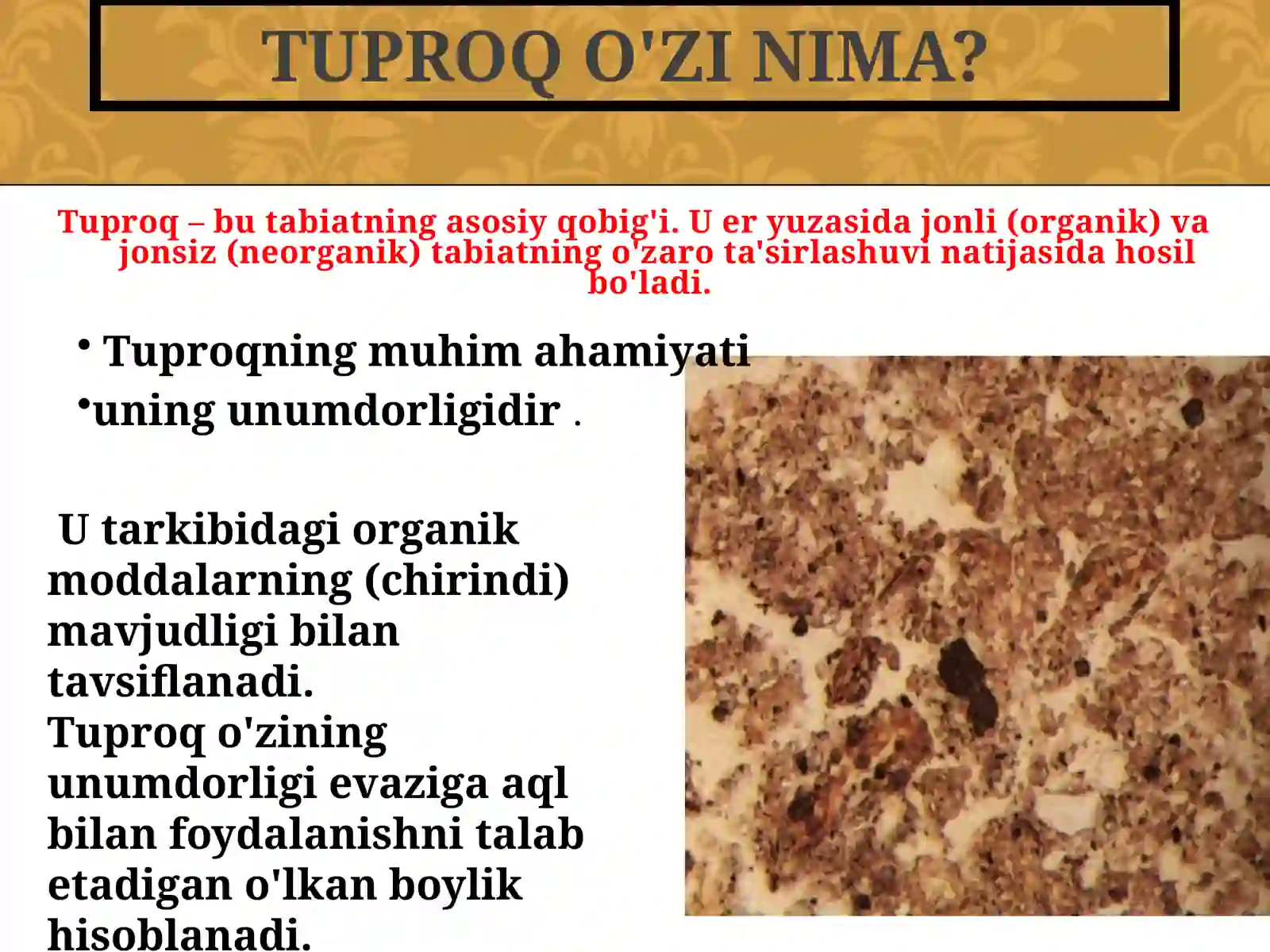 TUPROQ O'ZI NIMA?

Tuproq – bu tabiatning asosiy qobig'i. U er yuzasida jonli (organik) va jonsiz (neorganik) tabiatning o'zaro ta'sirlashuvi natijasida hosil bo'ladi.

• Tuproqning muhim ahamiyati
•uning unumdorligidir .

U tarkibidagi organik moddalarning (chirindi) mavjudligi bilan tavsiflanadi.
Tuproq o'zining unumdorligi evaziga aql bilan foydalanishni talab etadigan o'lkan boylik hisoblanadi.